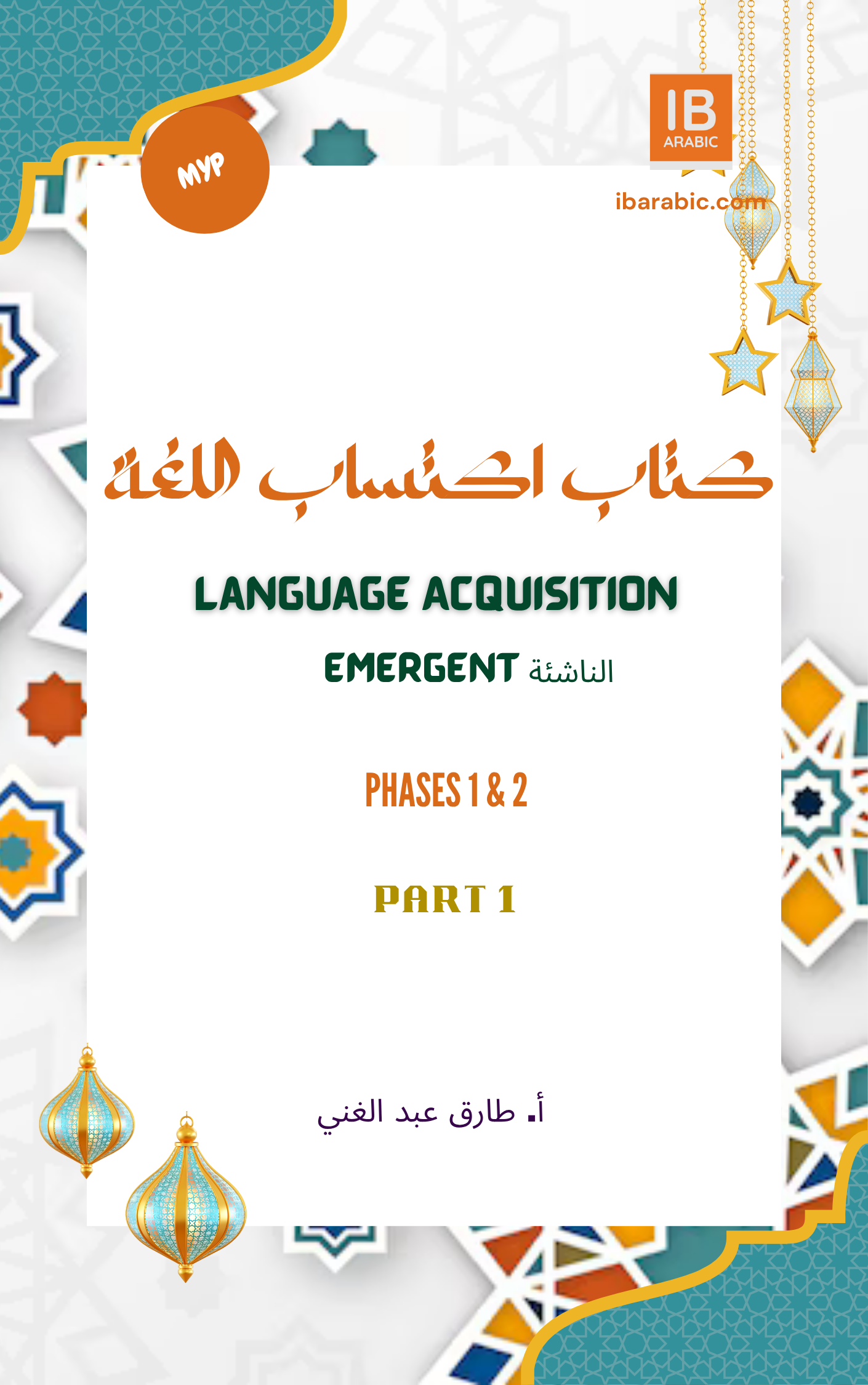 MYP

IB
ARABIC

ibarabic.com

كتاب اكتساب اللغة

LANGUAGE ACQUISITION

EMERGENT الناشئة

PHASES 1 & 2

PART 1

أ. طارق عبد الغني